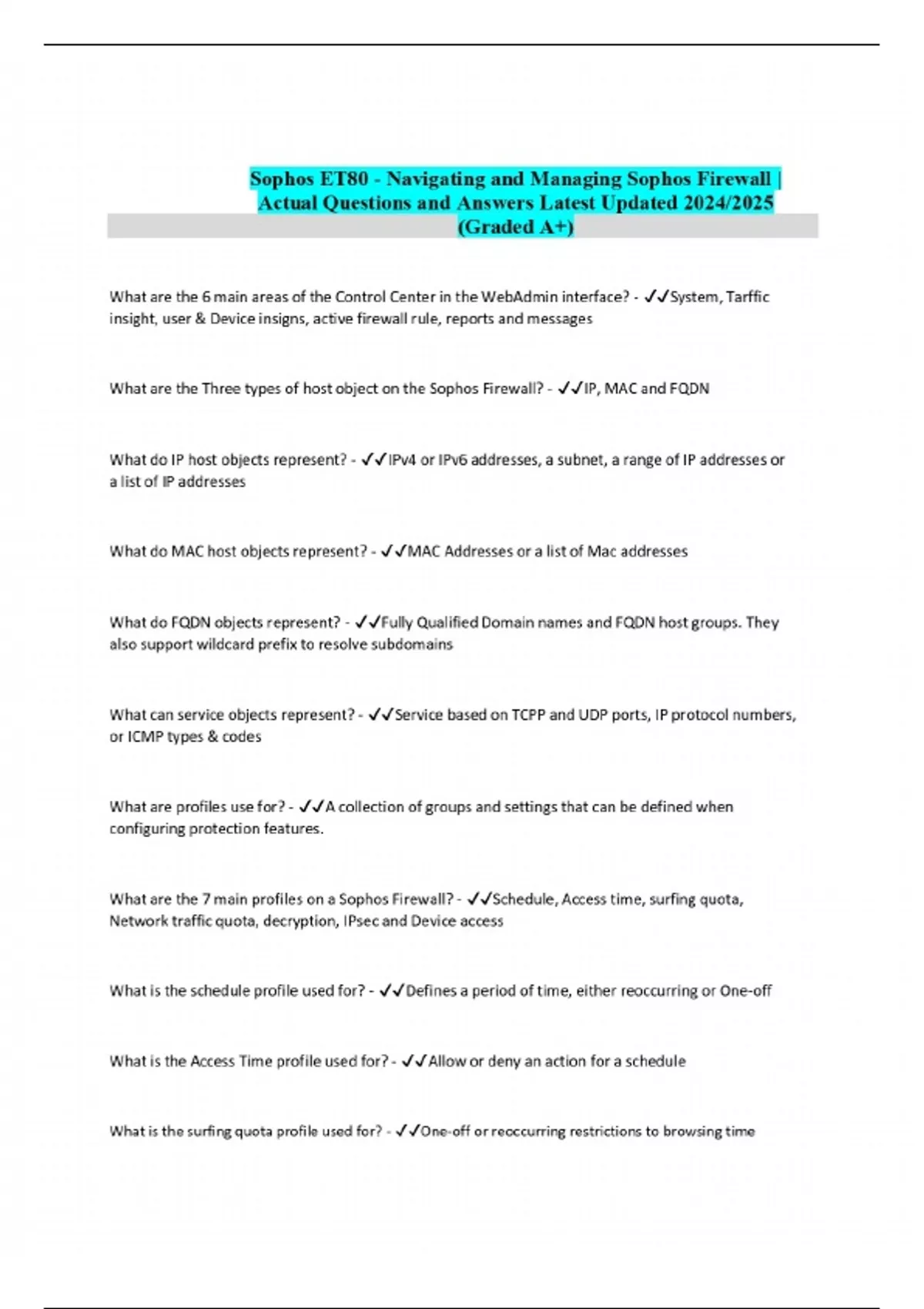 Sophos ET80 - Navigating and Managing Sophos Firewall | Actual Questions and Answers Latest Updated 2024/2025 (Graded A+)

What are the 6 main areas of the Control Center in the WebAdmin interface? - ✓✓System, Tarffic insight, user & Device insigns, active firewall rule, reports and messages

What are the Three types of host object on the Sophos Firewall? - ✓✓IP, MAC and FQDN

What do IP host objects represent? - ✓✓IPv4 or IPv6 addresses, a subnet, a range of IP addresses or a list of IP addresses

What do MAC host objects represent? - ✓✓MAC Addresses or a list of Mac addresses

What do FQDN objects represent? - ✓✓Fully Qualified Domain names and FQDN host groups. They also support wildcard prefix to resolve subdomains

What can service objects represent? - ✓✓Service based on TCPP and UDP ports, IP protocol numbers, or ICMP types & codes

What are profiles use for? - ✓✓A collection of groups and settings that can be defined when configuring protection features.

What are the 7 main profiles on a Sophos Firewall? - ✓✓Schedule, Access time, surfing quota, Network traffic quota, decryption, IPsec and Device access

What is the schedule profile used for? - ✓✓Defines a period of time, either reoccurring or One-off

What is the Access Time profile used for? - ✓✓Allow or deny an action for a schedule

What is the surfing quota profile used for? - ✓✓One-off or reoccurring restrictions to browsing time